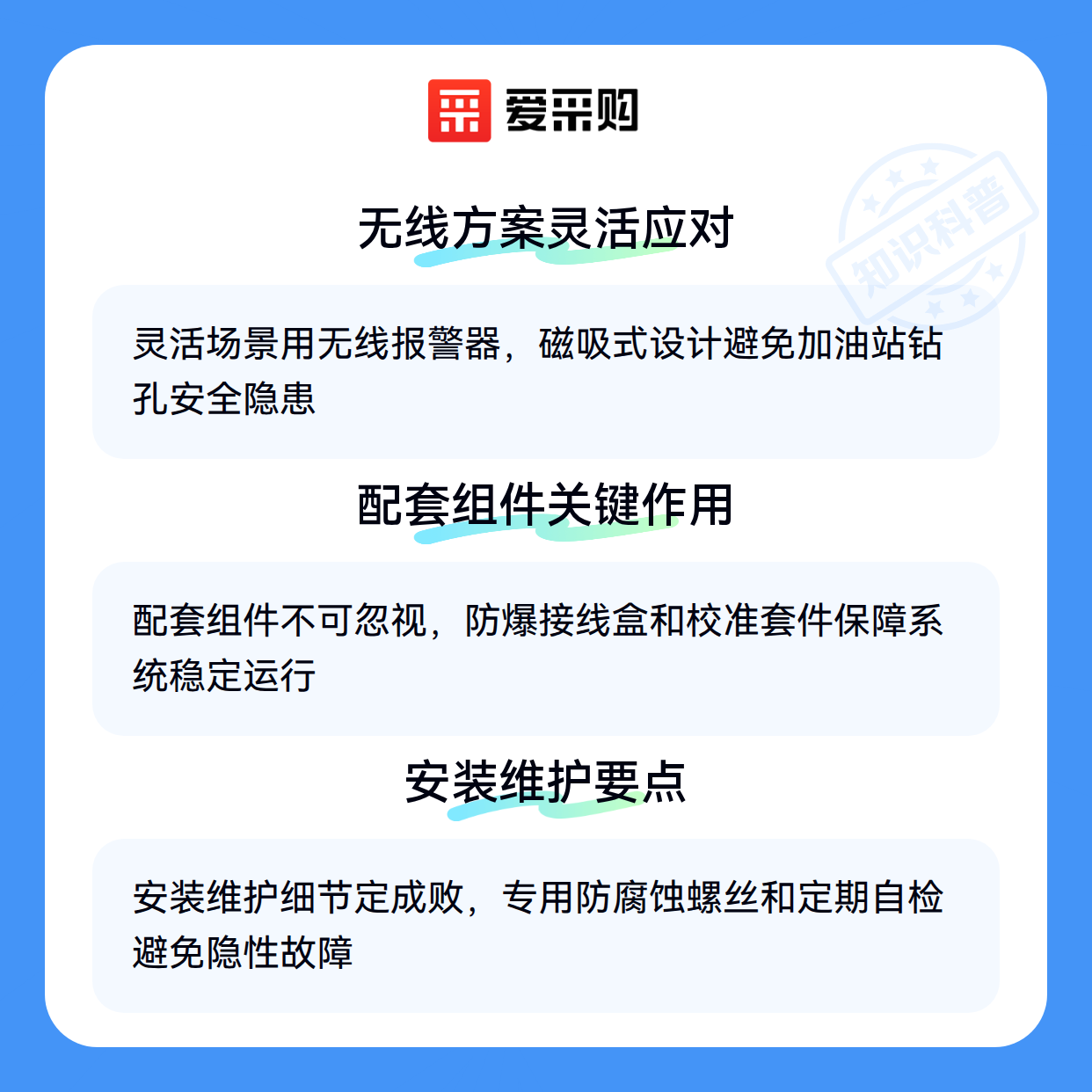 爱采购

无线方案灵活应对

灵活场景用无线报警器，磁吸式设计避免加油站钻孔安全隐患

配套组件关键作用

配套组件不可忽视，防爆接线盒和校准套件保障系统稳定运行

安装维护要点

安装维护细节定成败，专用防腐蚀螺丝和定期自检避免隐性故障

知识科普